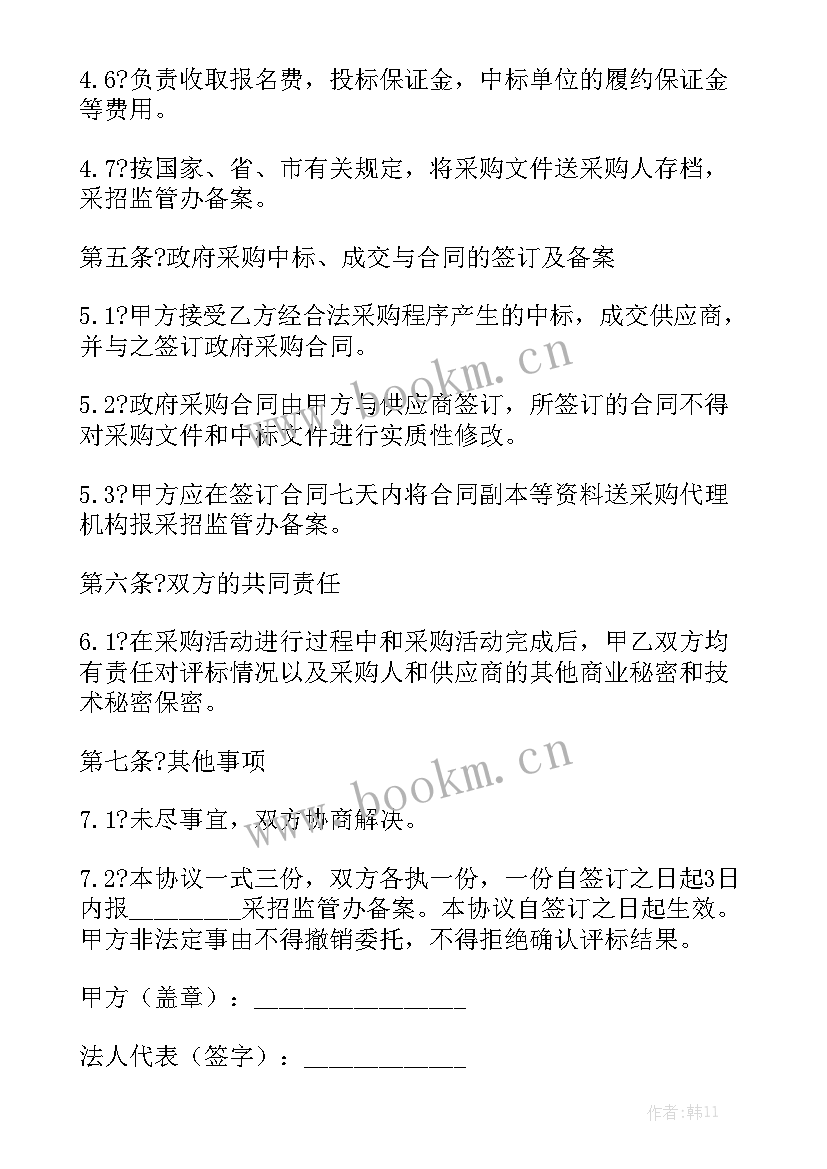 4.6?负责收取报名费，投标保证金，中标单位的履约保证金等费用。

4.7?按国家、省、市有关规定，将采购文件送采购人存档，采招监管办备案。

第五条?政府采购中标、成交与合同的签订及备案

5.1?甲方接受乙方经合法采购程序产生的中标，成交供应商，并与之签订政府采购合同。

5.2?政府采购合同由甲方与供应商签订，所签订的合同不得对采购文件和中标文件进行实质性修改。

5.3?甲方应在签订合同七天内将合同副本等资料送采购代理机构报采招监管办备案。

第六条?双方的共同责任

6.1?在采购活动进行过程中和采购活动完成后，甲乙双方均有责任对评标情况以及采购人和供应商的其他商业秘密和技术秘密保密。

第七条?其他事项

7.1?未尽事宜，双方协商解决。

7.2?本协议一式三份，双方各执一份，一份自签订之日起3日内报________采招监管办备案。本协议自签订之日起生效。甲方非法定事由不得撤销委托，不得拒绝确认评标结果。

甲方（盖章）：________________

法人代表（签字）：____________

www.bookm.cn

www.bookm.cn

作者：韩11